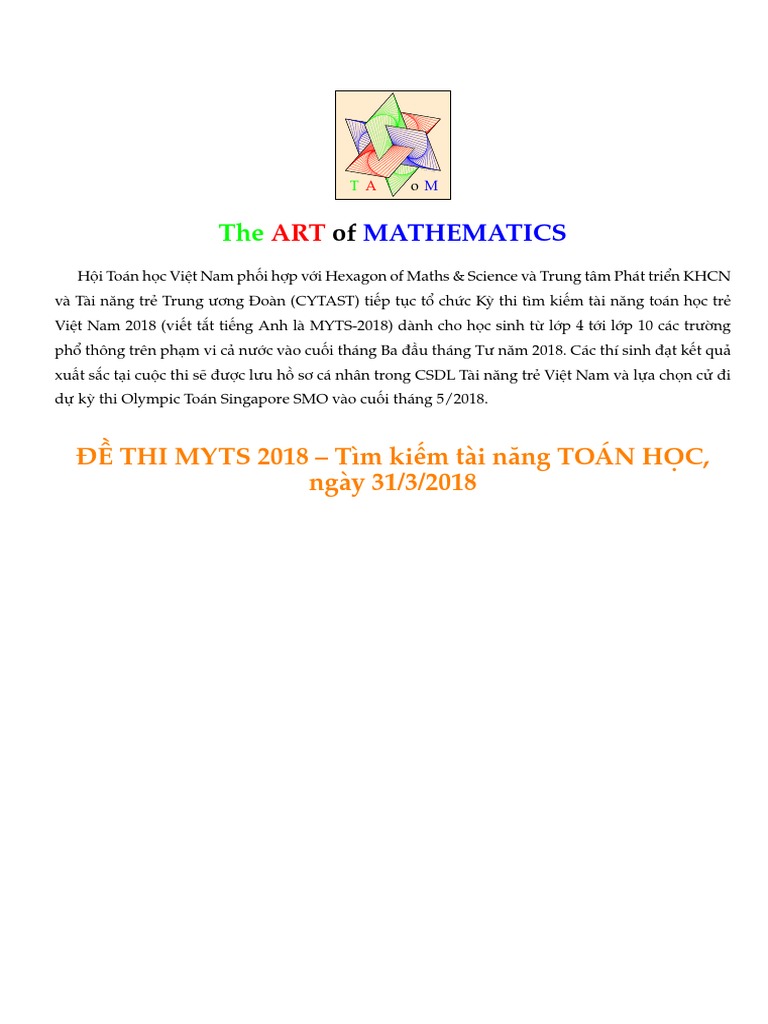 T A o M

The ART of MATHEMATICS

Hội Toán học Việt Nam phối hợp với Hexagon of Maths & Science và Trung tâm Phát triển KHCN và Tài năng trẻ Trung ương Đoàn (CYTAST) tiếp tục tổ chức Kỳ thi tìm kiếm tài năng toán học trẻ Việt Nam 2018 (viết tắt tiếng Anh là MYTS-2018) dành cho học sinh từ lớp 4 tới lớp 10 các trường phổ thông trên phạm vi cả nước vào cuối tháng Ba đầu tháng Tư năm 2018. Các thí sinh đạt kết quả xuất sắc tại cuộc thi sẽ được lưu hồ sơ cá nhân trong CSDL Tài năng trẻ Việt Nam và lựa chọn cử đi dự kỳ thi Olympic Toán Singapore SMO vào cuối tháng 5/2018.

ĐỀ THI MYTS 2018 – Tìm kiếm tài năng TOÁN HỌC, ngày 31/3/2018